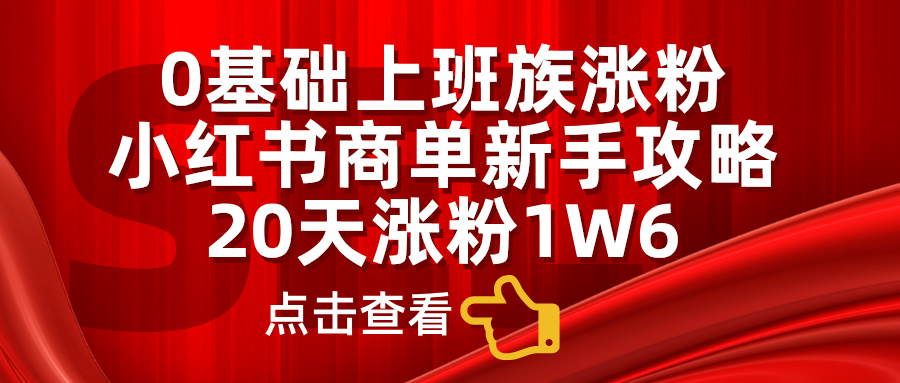 0基础上班族涨粉
小红书商单新手攻略
20天涨粉1W6

点击查看